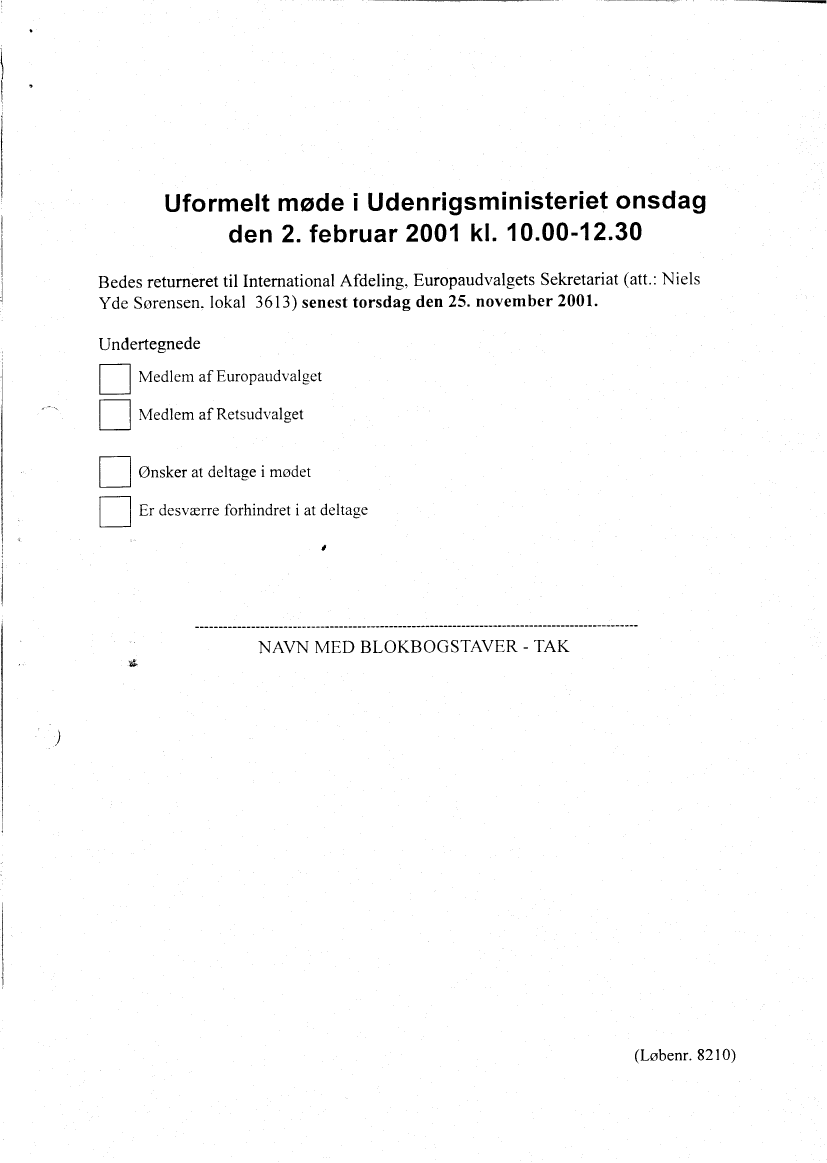 Uformelt møde i Udenrigsministeriet onsdag den 2. februar 2001 kl. 10.00-12.30

Bedes returneret til International Afdeling, Europaudvalgets Sekretariat (att.: Niels Yde Sørensen. lokal 3613) senest torsdag den 25. november 2001.

Undertegnede

Medlem af Europaudvalget

Medlem af Retsudvalget

Ønsker at deltage i mødet

Er desværre forhindret i at deltage

NAVN MED BLOKBOGSTAVER - TAK

(Løbenr. 8210)